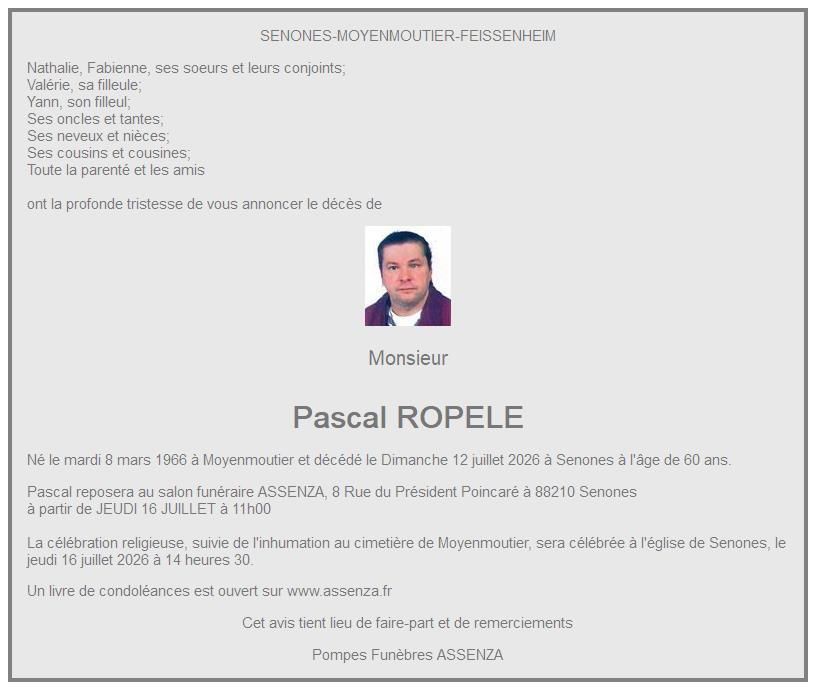 SENONES-MOYENMOUTIER-FEISSENHEIM

Nathalie, Fabienne, ses soeurs et leurs conjoints;
Valérie, sa filleule;
Yann, son filleul;
Ses oncles et tantes;
Ses neveux et nièces;
Ses cousins et cousines;
Toute la parenté et les amis

ont la profonde tristesse de vous annoncer le décès de

Monsieur

Pascal ROPELE

Né le mardi 8 mars 1966 à Moyenmoutier et décédé le Dimanche 12 juillet 2026 à Senones à l'âge de 60 ans.

Pascal reposera au salon funéraire ASSENZA, 8 Rue du Président Poincaré à 88210 Senones
à partir de JEUDI 16 JUILLET à 11h00

La célébration religieuse, suivie de l'inhumation au cimetière de Moyenmoutier, sera célébrée à l'église de Senones, le jeudi 16 juillet 2026 à 14 heures 30.

Un livre de condoléances est ouvert sur www.assenza.fr

Cet avis tient lieu de faire-part et de remerciements

Pompes Funèbres ASSENZA